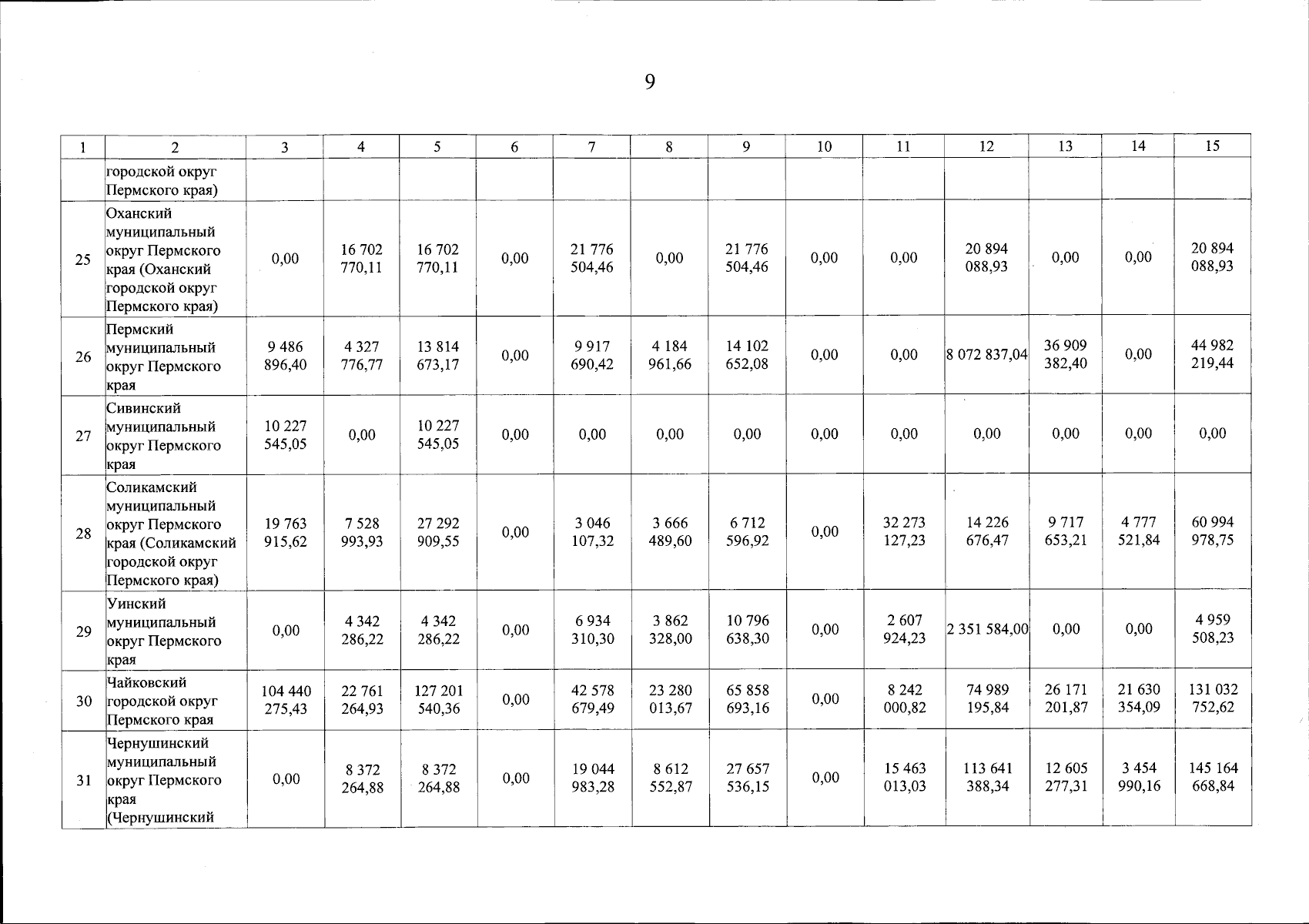 9

| 1 | 2 | 3 | 4 | 5 | 6 | 7 | 8 | 9 | 10 | 11 | 12 | 13 | 14 | 15 |
|---|---|---|---|---|---|---|---|---|---|---|---|---|---|---|
|  | городской округ Пермского края) |  |  |  |  |  |  |  |  |  |  |  |  |  |
| 25 | Оханский муниципальный округ Пермского края (Оханский городской округ Пермского края) | 0,00 | 16 702 770,11 | 16 702 770,11 | 0,00 | 21 776 504,46 | 0,00 | 21 776 504,46 | 0,00 | 0,00 | 20 894 088,93 | 0,00 | 0,00 | 20 894 088,93 |
| 26 | Пермский муниципальный округ Пермского края | 9 486 896,40 | 4 327 776,77 | 13 814 673,17 | 0,00 | 9 917 690,42 | 4 184 961,66 | 14 102 652,08 | 0,00 | 0,00 | 8 072 837,04 | 36 909 382,40 | 0,00 | 44 982 219,44 |
| 27 | Сивинский муниципальный округ Пермского края | 10 227 545,05 | 0,00 | 10 227 545,05 | 0,00 | 0,00 | 0,00 | 0,00 | 0,00 | 0,00 | 0,00 | 0,00 | 0,00 | 0,00 |
| 28 | Соликамский муниципальный округ Пермского края (Соликамский городской округ Пермского края) | 19 763 915,62 | 7 528 993,93 | 27 292 909,55 | 0,00 | 3 046 107,32 | 3 666 489,60 | 6 712 596,92 | 0,00 | 32 273 127,23 | 14 226 676,47 | 9 717 653,21 | 4 777 521,84 | 60 994 978,75 |
| 29 | Уинский муниципальный округ Пермского края | 0,00 | 4 342 286,22 | 4 342 286,22 | 0,00 | 6 934 310,30 | 3 862 328,00 | 10 796 638,30 | 0,00 | 2 607 924,23 | 2 351 584,00 | 0,00 | 0,00 | 4 959 508,23 |
| 30 | Чайковский городской округ Пермского края | 104 440 275,43 | 22 761 264,93 | 127 201 540,36 | 0,00 | 42 578 679,49 | 23 280 013,67 | 65 858 693,16 | 0,00 | 8 242 000,82 | 74 989 195,84 | 26 171 201,87 | 21 630 354,09 | 131 032 752,62 |
| 31 | Чернушинский муниципальный округ Пермского края (Чернушинский | 0,00 | 8 372 264,88 | 8 372 264,88 | 0,00 | 19 044 983,28 | 8 612 552,87 | 27 657 536,15 | 0,00 | 15 463 013,03 | 113 641 388,34 | 12 605 277,31 | 3 454 990,16 | 145 164 668,84 |